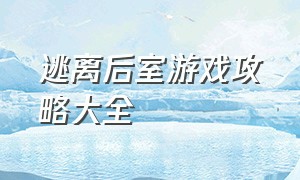 逃离后室游戏攻略大全